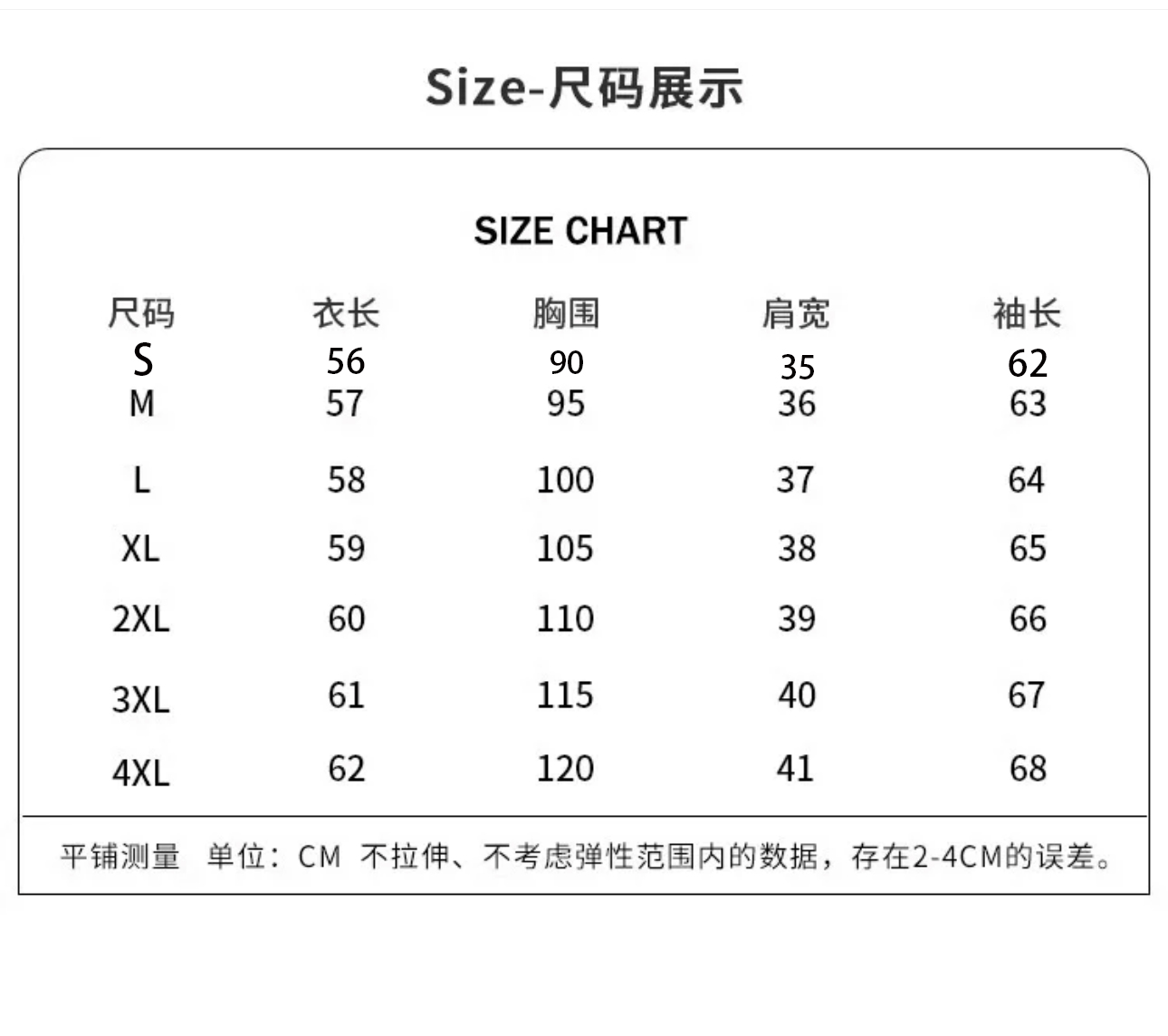 Size-尺码展示

SIZE CHART

| 尺码 | 衣长 | 胸围 | 肩宽 | 袖长 |
|---|---|---|---|---|
| S | 56 | 90 | 35 | 62 |
| M | 57 | 95 | 36 | 63 |
| L | 58 | 100 | 37 | 64 |
| XL | 59 | 105 | 38 | 65 |
| 2XL | 60 | 110 | 39 | 66 |
| 3XL | 61 | 115 | 40 | 67 |
| 4XL | 62 | 120 | 41 | 68 |

平铺测量 单位：CM 不拉伸、不考虑弹性范围内的数据，存在2-4CM的误差。